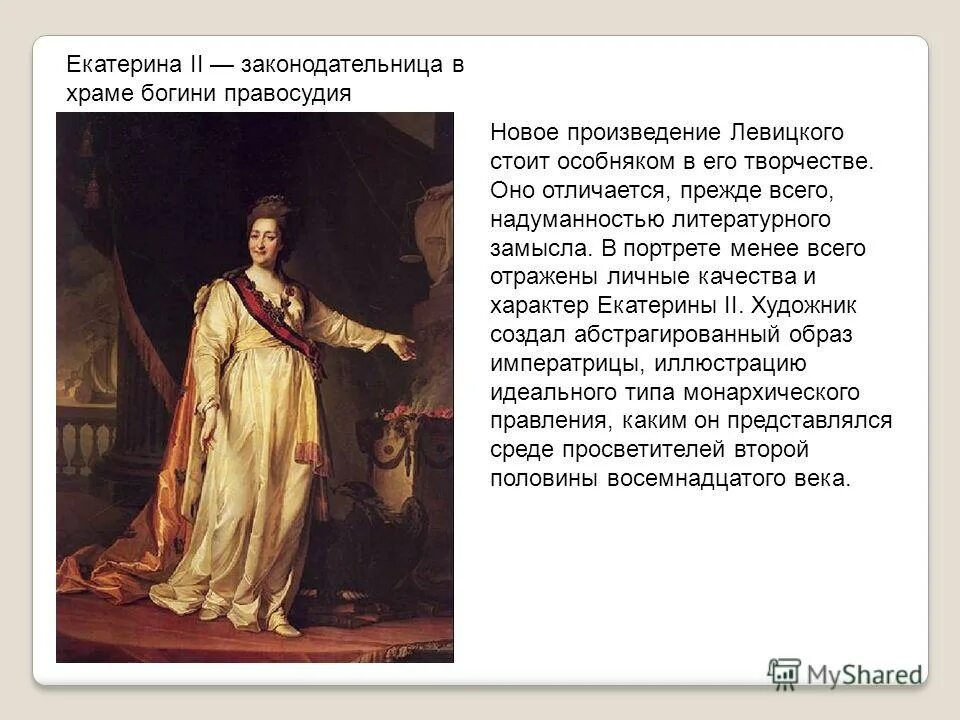 Екатерина II — законодательница в храме богини правосудия

Новое произведение Левицкого стоит особняком в его творчестве. Оно отличается, прежде всего, надуманностью литературного замысла. В портрете менее всего отражены личные качества и характер Екатерины II. Художник создал абстрагированный образ императрицы, иллюстрацию идеального типа монархического правления, каким он представлялся среде просветителей второй половины восемнадцатого века.

MyShared